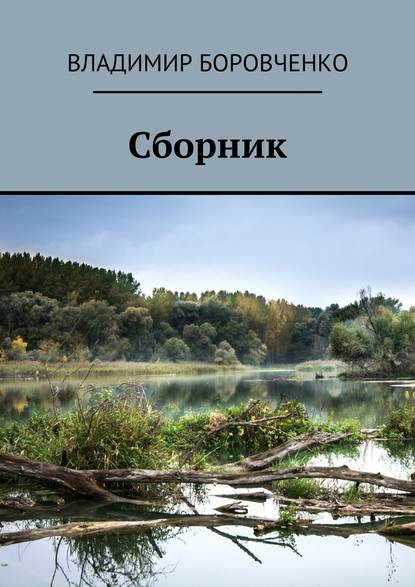 ВЛАДИМИР БОРОВЧЕНКО

Сборник